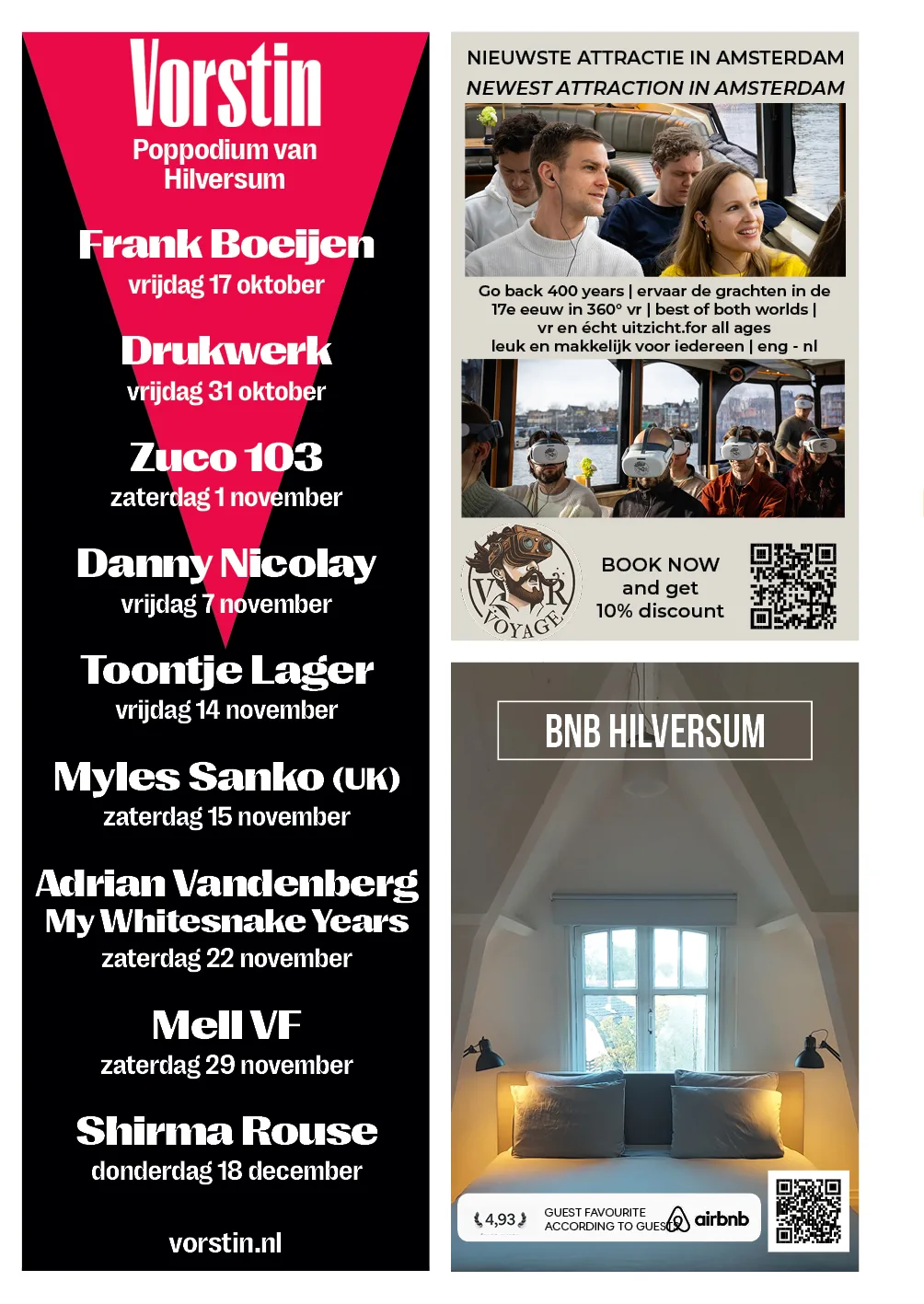 Vorstin
Poppodium van Hilversum

Frank Boeijen
vrijdag 17 oktober

Drukwerk
vrijdag 31 oktober

Zuco 103
zaterdag 1 november

Danny Nicolay
vrijdag 7 november

Toontje Lager
vrijdag 14 november

Myles Sanko (UK)
zaterdag 15 november

Adrian Vandenberg
My Whitesnake Years
zaterdag 22 november

Mell VF
zaterdag 29 november

Shirma Rouse
donderdag 18 december

vorstin.nl

NIEUWSTE ATTRACTIE IN AMSTERDAM
NEWEST ATTRACTION IN AMSTERDAM

Go back 400 years | ervaar de grachten in de 17e eeuw in 360° vr | best of both worlds | vr en écht uitzicht.for all ages
leuk en makkelijk voor iedereen | eng - nl

VR VOYAGE

BOOK NOW
and get
10% discount

BNB HILVERSUM

4,93
GUEST FAVOURITE
ACCORDING TO GUESTS
airbnb